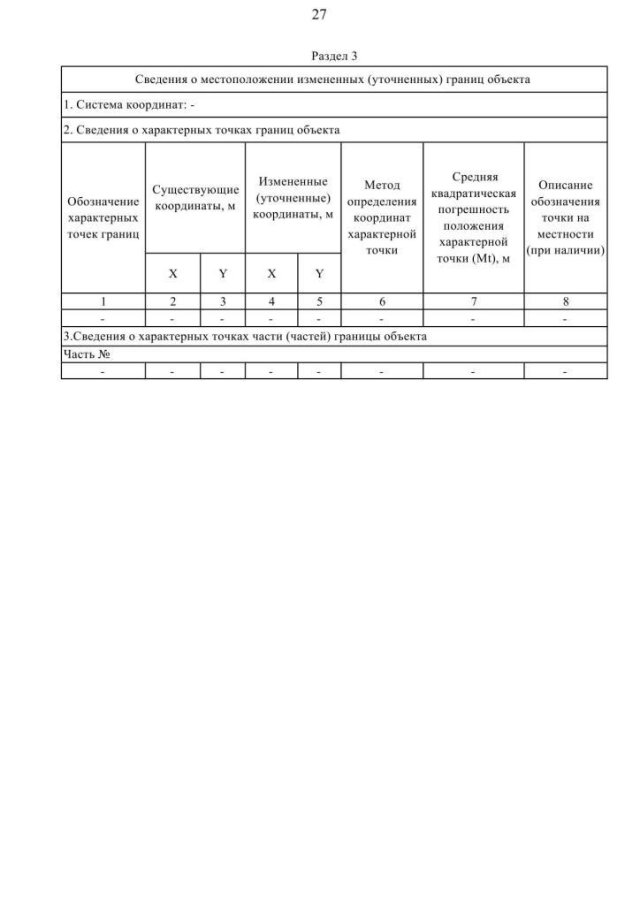 27

Раздел 3

| Сведения о местоположении измененных (уточненных) границ объекта | | | | | | | |
|---|---|---|---|---|---|---|---|
| 1. Система координат: - | | | | | | | |
| 2. Сведения о характерных точках границ объекта | | | | | | | |
| Обозначение характерных точек границ | Существующие координаты, м | | Измененные (уточненные) координаты, м | | Метод определения координат характерной точки | Средняя квадратическая погрешность положения характерной точки (Mt), м | Описание обозначения точки на местности (при наличии) |
| | X | Y | X | Y | | | |
| 1 | 2 | 3 | 4 | 5 | 6 | 7 | 8 |
| - | - | - | - | - | - | - | - |
| 3.Сведения о характерных точках части (частей) границы объекта | | | | | | | |
| Часть № | | | | | | | |
| - | - | - | - | - | - | - | - |